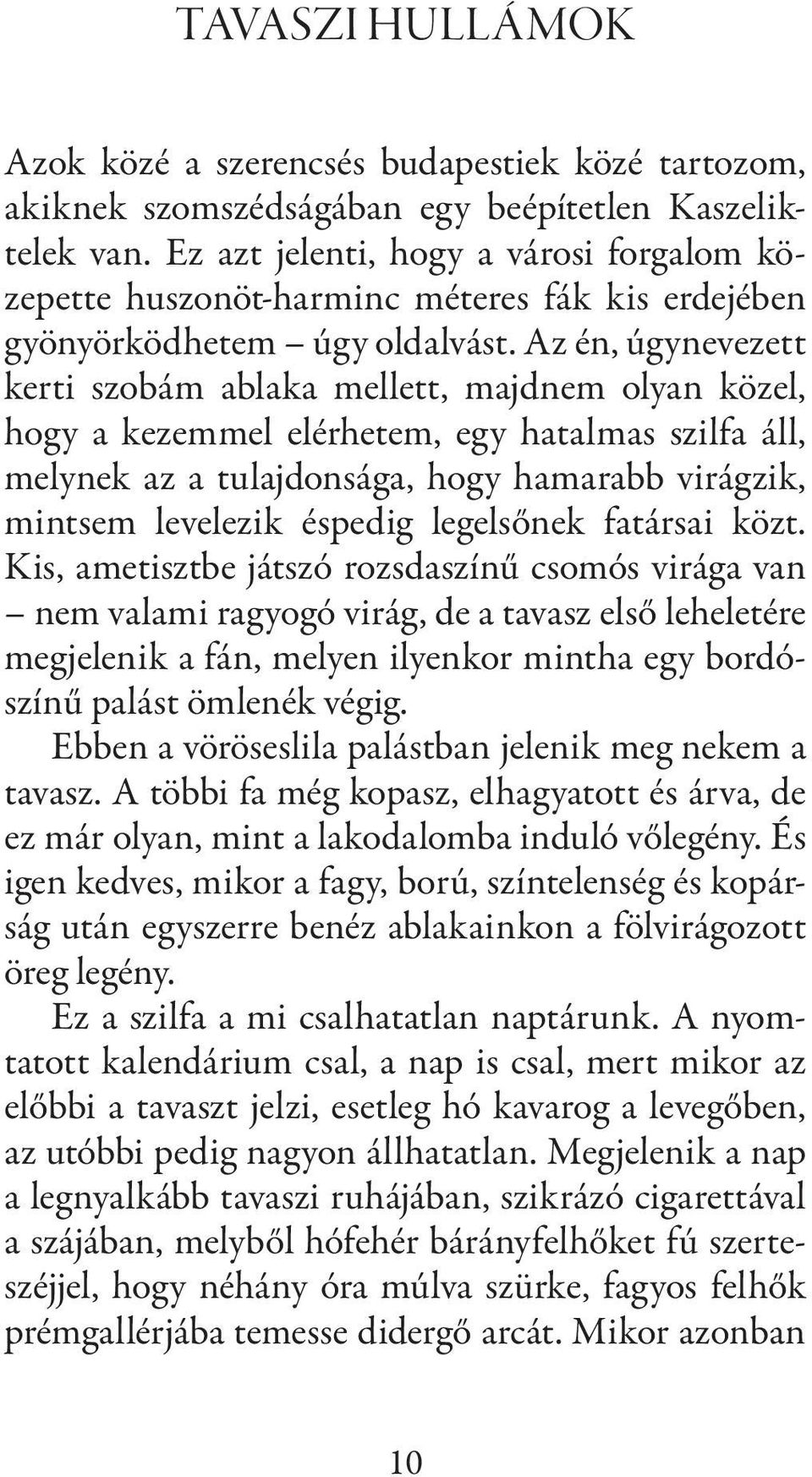 TAVASZI HULLÁMOK

Azok közé a szerencsés budapestiek közé tartozom, akiknek szomszédságában egy beépítetlen Kaszeliktelek van. Ez azt jelenti, hogy a városi forgalom közepette huszonöt-harminc méteres fák kis erdejében gyönyörködhetem – úgy oldalvást. Az én, úgynevezett kerti szobám ablaka mellett, majdnem olyan közel, hogy a kezemmel elérhetem, egy hatalmas szilfa áll, melynek az a tulajdonsága, hogy hamarabb virágzik, mintsem levelezik éspedig legelsőnek fatársai közt. Kis, ametisztbe játszó rozsdaszínű csomós virága van – nem valami ragyogó virág, de a tavasz első leheletére megjelenik a fán, melyen ilyenkor mintha egy bordószínű palást ömlenék végig.

Ebben a vöröseslila palástban jelenik meg nekem a tavasz. A többi fa még kopasz, elhagyatott és árva, de ez már olyan, mint a lakodalomba induló vőlegény. És igen kedves, mikor a fagy, ború, színtelenség és kopárság után egyszerre benéz ablakainkon a fölvirágozott öreg legény.

Ez a szilfa a mi csalhatatlan naptárunk. A nyomtatott kalendárium csal, a nap is csal, mert mikor az előbbi a tavaszt jelzi, esetleg hó kavarog a levegőben, az utóbbi pedig nagyon állhatatlan. Megjelenik a nap a legnyalkább tavaszi ruhájában, szikrázó cigarettával a szájában, melyből hófehér bárányfelhőket fú szerteszéjjel, hogy néhány óra múlva szürke, fagyos felhők prémgallérjába temesse didergő arcát. Mikor azonban

10